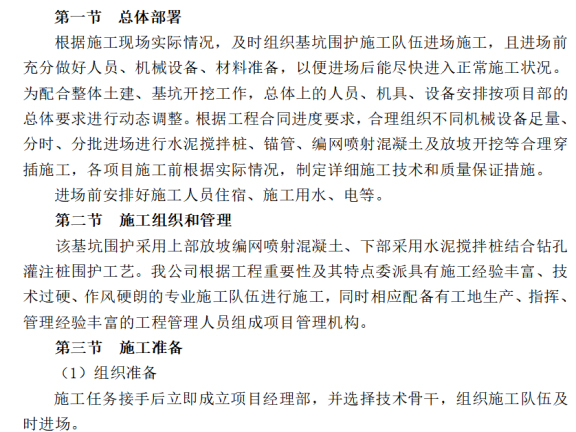 第一节　总体部署

根据施工现场实际情况，及时组织基坑围护施工队伍进场施工，且进场前充分做好人员、机械设备、材料准备，以便进场后能尽快进入正常施工状况。为配合整体土建、基坑开挖工作，总体上的人员、机具、设备安排按项目部的总体要求进行动态调整。根据工程合同进度要求，合理组织不同机械设备足量、分时、分批进场进行水泥搅拌桩、锚管、编网喷射混凝土及放坡开挖等合理穿插施工，各项目施工前根据实际情况，制定详细施工技术和质量保证措施。

进场前安排好施工人员住宿、施工用水、电等。

第二节　施工组织和管理

该基坑围护采用上部放坡编网喷射混凝土、下部采用水泥搅拌桩结合钻孔灌注桩围护工艺。我公司根据工程重要性及其特点委派具有施工经验丰富、技术过硬、作风硬朗的专业施工队伍进行施工，同时相应配备有工地生产、指挥、管理经验丰富的工程管理人员组成项目管理机构。

第三节　施工准备

（1）组织准备

施工任务接手后立即成立项目经理部，并选择技术骨干，组织施工队伍及时进场。